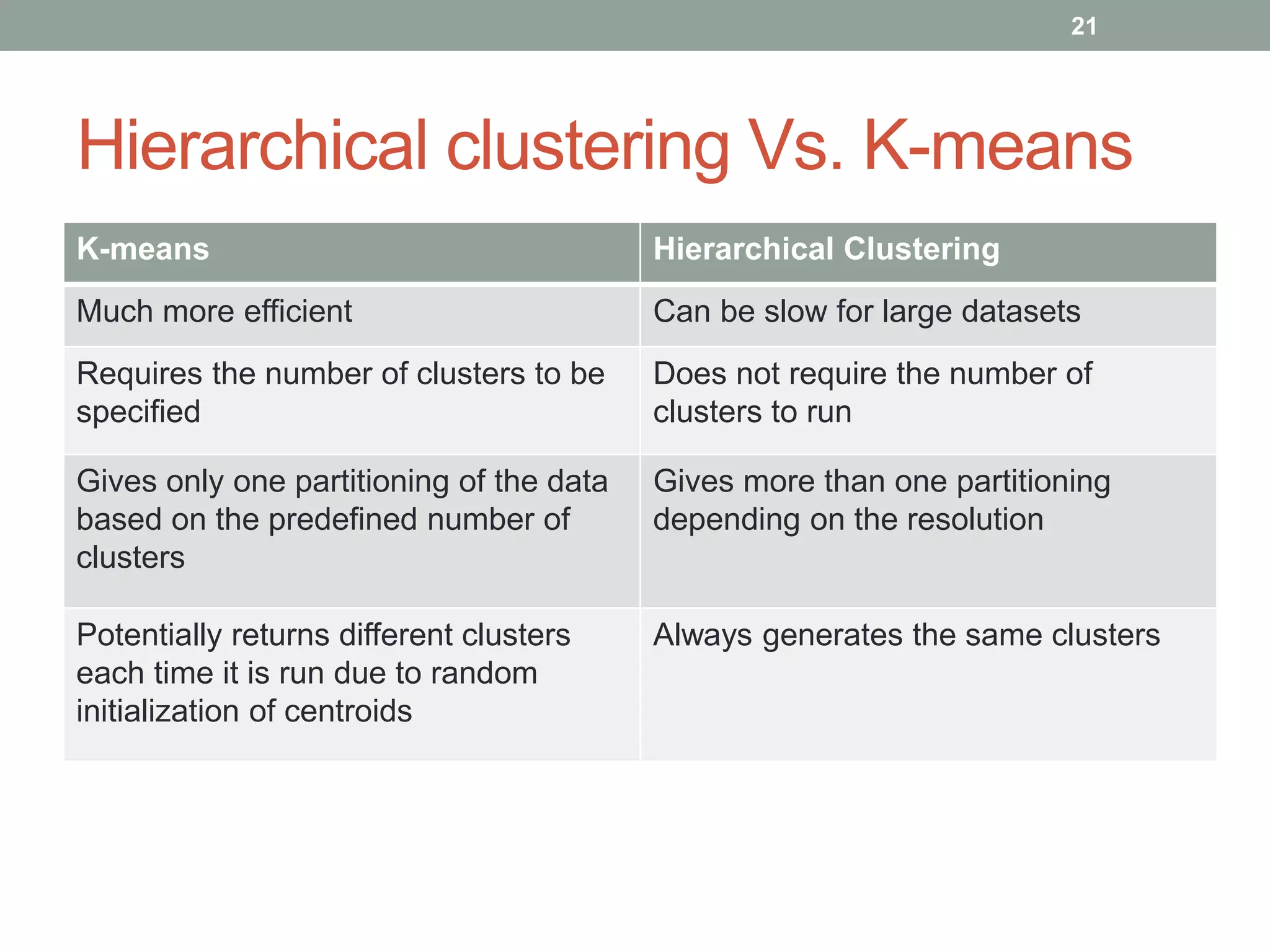 21

Hierarchical clustering Vs. K-means

| K-means | Hierarchical Clustering |
|---|---|
| Much more efficient | Can be slow for large datasets |
| Requires the number of clusters to be specified | Does not require the number of clusters to run |
| Gives only one partitioning of the data based on the predefined number of clusters | Gives more than one partitioning depending on the resolution |
| Potentially returns different clusters each time it is run due to random initialization of centroids | Always generates the same clusters |